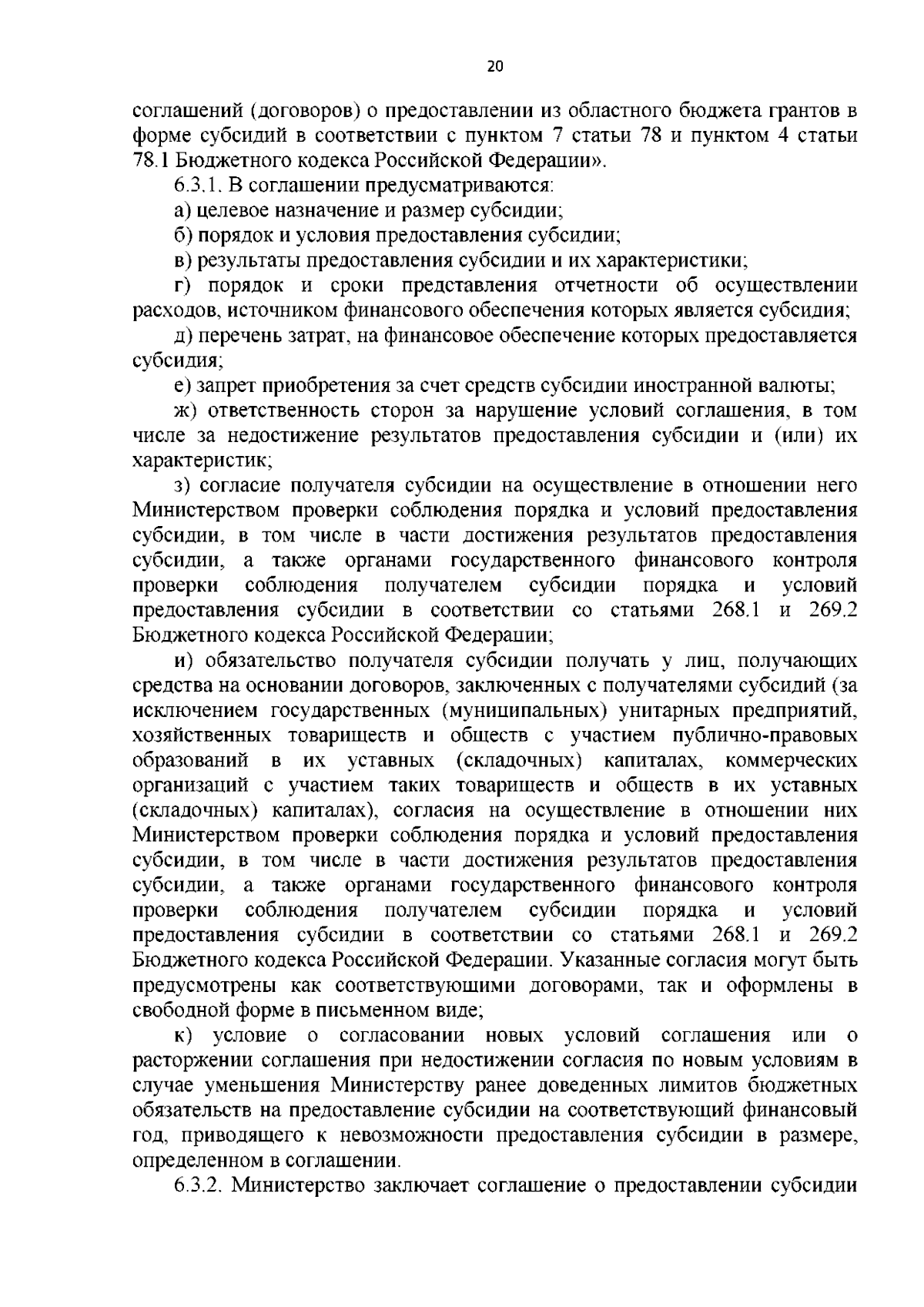 20

соглашений (договоров) о предоставлении из областного бюджета грантов в форме субсидий в соответствии с пунктом 7 статьи 78 и пунктом 4 статьи 78.1 Бюджетного кодекса Российской Федерации».

6.3.1. В соглашении предусматриваются:

а) целевое назначение и размер субсидии;

б) порядок и условия предоставления субсидии;

в) результаты предоставления субсидии и их характеристики;

г) порядок и сроки представления отчетности об осуществлении расходов, источником финансового обеспечения которых является субсидия;

д) перечень затрат, на финансовое обеспечение которых предоставляется субсидия;

е) запрет приобретения за счет средств субсидии иностранной валюты;

ж) ответственность сторон за нарушение условий соглашения, в том числе за недостижение результатов предоставления субсидии и (или) их характеристик;

з) согласие получателя субсидии на осуществление в отношении него Министерством проверки соблюдения порядка и условий предоставления субсидии, в том числе в части достижения результатов предоставления субсидии, а также органами государственного финансового контроля проверки соблюдения получателем субсидии порядка и условий предоставления субсидии в соответствии со статьями 268.1 и 269.2 Бюджетного кодекса Российской Федерации;

и) обязательство получателя субсидии получать у лиц, получающих средства на основании договоров, заключенных с получателями субсидий (за исключением государственных (муниципальных) унитарных предприятий, хозяйственных товариществ и обществ с участием публично-правовых образований в их уставных (складочных) капиталах, коммерческих организаций с участием таких товариществ и обществ в их уставных (складочных) капиталах), согласия на осуществление в отношении них Министерством проверки соблюдения порядка и условий предоставления субсидии, в том числе в части достижения результатов предоставления субсидии, а также органами государственного финансового контроля проверки соблюдения получателем субсидии порядка и условий предоставления субсидии в соответствии со статьями 268.1 и 269.2 Бюджетного кодекса Российской Федерации. Указанные согласия могут быть предусмотрены как соответствующими договорами, так и оформлены в свободной форме в письменном виде;

к) условие о согласовании новых условий соглашения или о расторжении соглашения при недостижении согласия по новым условиям в случае уменьшения Министерству ранее доведенных лимитов бюджетных обязательств на предоставление субсидии на соответствующий финансовый год, приводящего к невозможности предоставления субсидии в размере, определенном в соглашении.

6.3.2. Министерство заключает соглашение о предоставлении субсидии